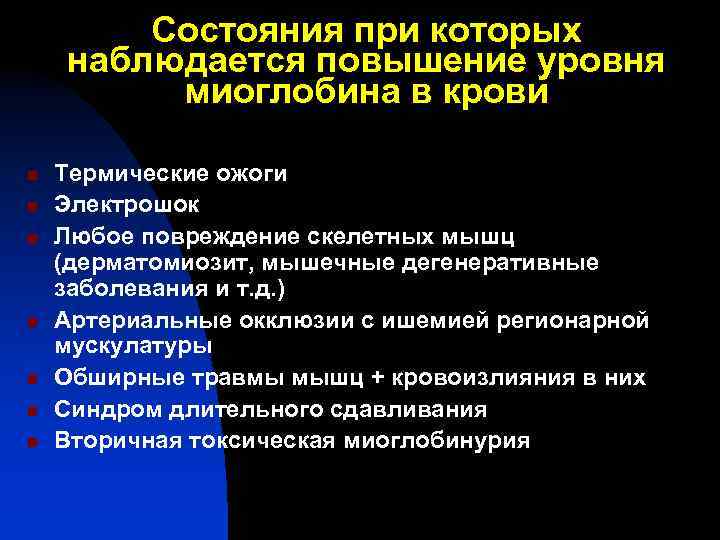 Состояния при которых наблюдается повышение уровня миоглобина в крови

Термические ожоги
Электрошок
Любое повреждение скелетных мышц (дерматомиозит, мышечные дегенеративные заболевания и т.д.)
Артериальные окклюзии с ишемией регионарной мускулатуры
Обширные травмы мышц + кровоизлияния в них
Синдром длительного сдавливания
Вторичная токсическая миоглобинурия